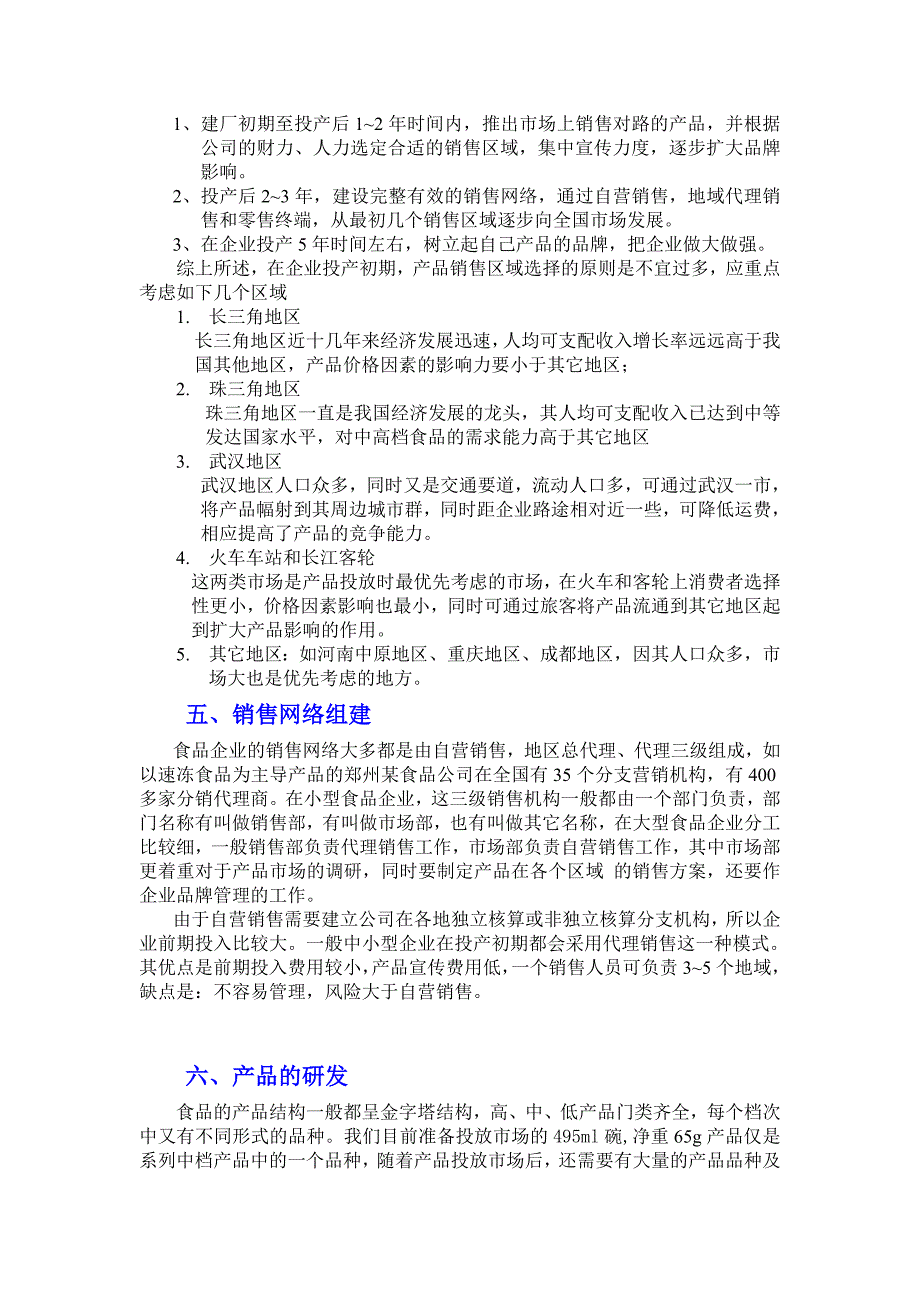 1、建厂初期至投产后 1~2 年时间内，推出市场上销售对路的产品，并根据公司的财力、人力选定合适的销售区域，集中宣传力度，逐步扩大品牌影响。
2、投产后 2~3 年，建设完整有效的销售网络，通过自营销售，地域代理销售和零售终端，从最初几个销售区域逐步向全国市场发展。
3、在企业投产 5 年时间左右，树立起自己产品的品牌，把企业做大做强。
综上所述，在企业投产初期，产品销售区域选择的原则是不宜过多，应重点考虑如下几个区域
1. 长三角地区
长三角地区近十几年来经济发展迅速，人均可支配收入增长率远远高于我国其他地区，产品价格因素的影响力要小于其它地区；
2. 珠三角地区
珠三角地区一直是我国经济发展的龙头，其人均可支配收入已达到中等发达国家水平，对中高档食品的需求能力高于其它地区
3. 武汉地区
武汉地区人口众多，同时又是交通要道，流动人口多，可通过武汉一市，将产品幅射到其周边城市群，同时距企业路途相对近一些，可降低运费，相应提高了产品的竞争能力。
4. 火车车站和长江客轮
这两类市场是产品投放时最优先考虑的市场，在火车和客轮上消费者选择性更小，价格因素影响也最小，同时可通过旅客将产品流通到其它地区起到扩大产品影响的作用。
5. 其它地区：如河南中原地区、重庆地区、成都地区，因其人口众多，市场大也是优先考虑的地方。

五、销售网络组建

食品企业的销售网络大多都是由自营销售，地区总代理、代理三级组成，如以速冻食品为主导产品的郑州某食品公司在全国有 35 个分支营销机构，有 400 多家分销代理商。在小型食品企业，这三级销售机构一般都由一个部门负责，部门名称有叫做销售部，有叫做市场部，也有叫做其它名称，在大型食品企业分工比较细，一般销售部负责代理销售工作，市场部负责自营销售工作，其中市场部更着重对于产品市场的调研，同时要制定产品在各个区域 的销售方案，还要作企业品牌管理的工作。
由于自营销售需要建立公司在各地独立核算或非独立核算分支机构，所以企业前期投入比较大。一般中小型企业在投产初期都会采用代理销售这一种模式。其优点是前期投入费用较小，产品宣传费用低，一个销售人员可负责 3~5 个地域，缺点是：不容易管理，风险大于自营销售。

六、产品的研发

食品的产品结构一般都呈金字塔结构，高、中、低产品门类齐全，每个档次中又有不同形式的品种。我们目前准备投放市场的 495ml 碗，净重 65g 产品仅是系列中档产品中的一个品种，随着产品投放市场后，还需要有大量的产品品种及